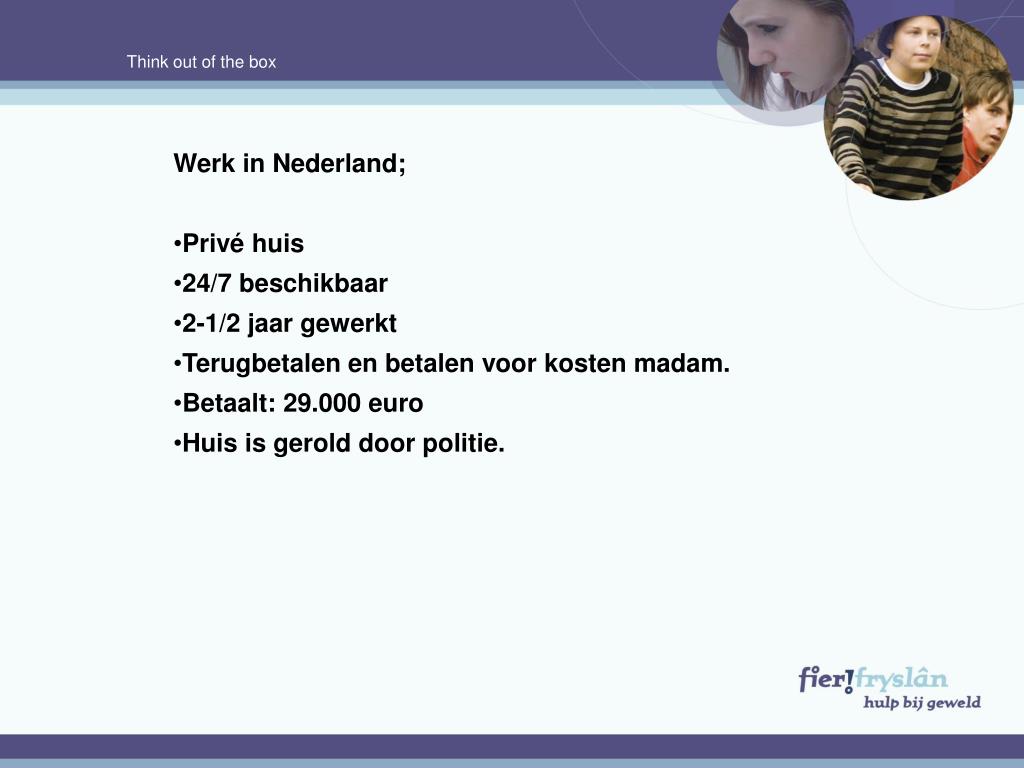 Think out of the box

Werk in Nederland;

•Privé huis
•24/7 beschikbaar
•2-1/2 jaar gewerkt
•Terugbetalen en betalen voor kosten madam.
•Betaalt: 29.000 euro
•Huis is gerold door politie.

fier!fryslân
hulp bij geweld